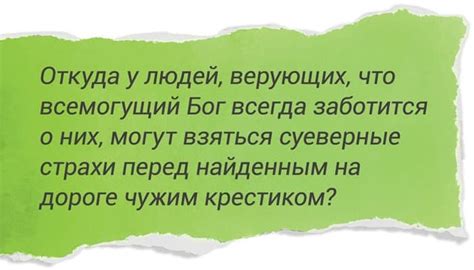 Откуда у людей, верующих, что всемогущий Бог всегда заботится о них, могут взяться суеверные страхи перед найденным на дороге чужим крестиком?